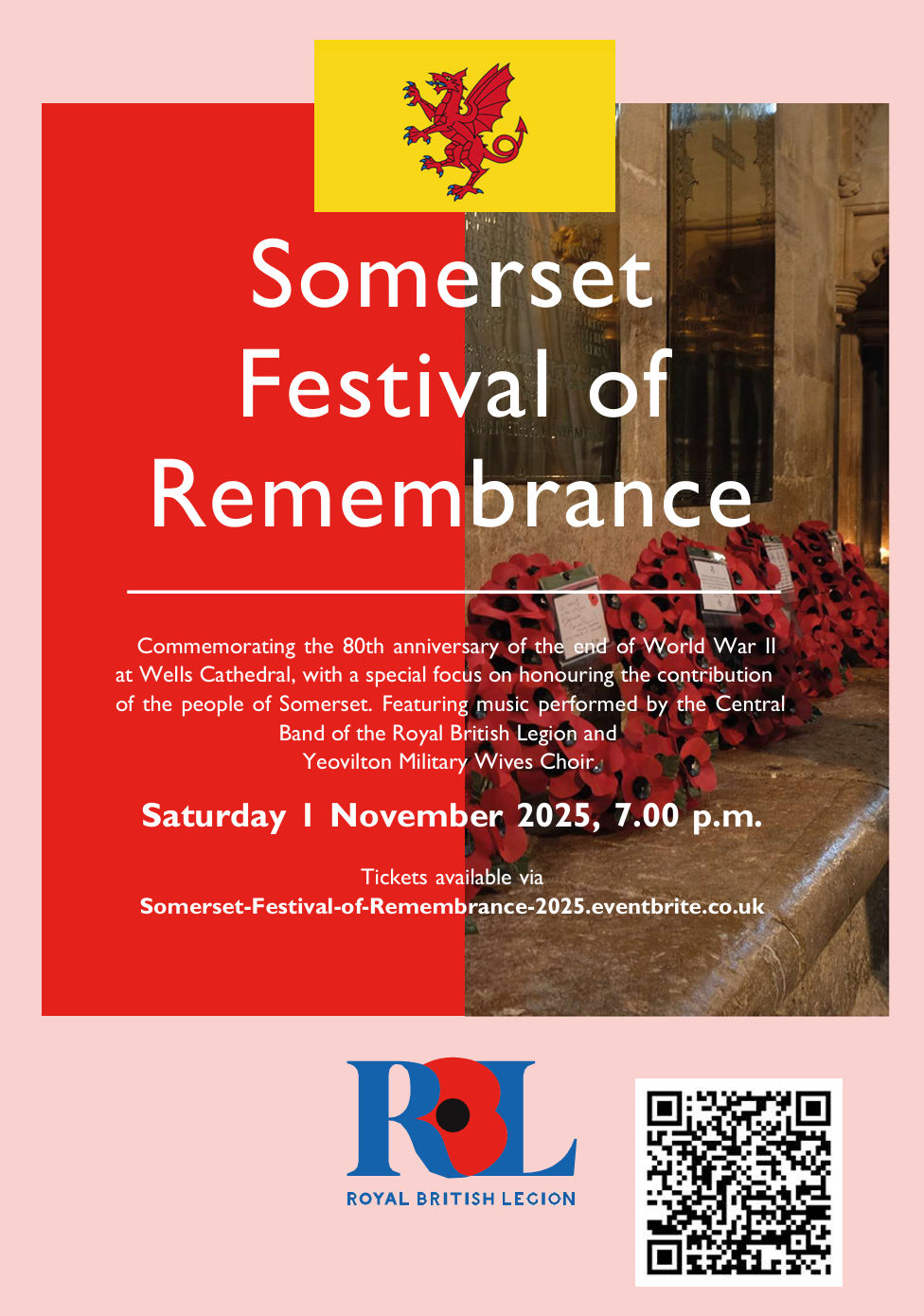 Somerset Festival of Remembrance

Commemorating the 80th anniversary of the end of World War II at Wells Cathedral, with a special focus on honouring the contribution of the people of Somerset. Featuring music performed by the Central Band of the Royal British Legion and Yeovilton Military Wives Choir.

Saturday 1 November 2025, 7.00 p.m.

Tickets available via
Somerset-Festival-of-Remembrance-2025.eventbrite.co.uk

RBL
ROYAL BRITISH LEGION